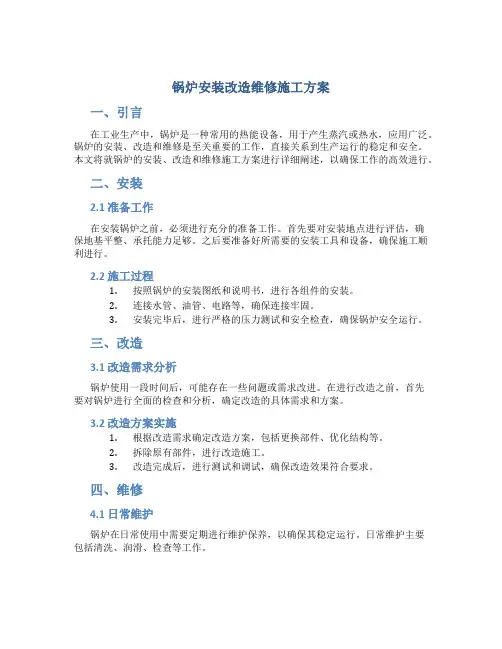 锅炉安装改造维修施工方案

一、引言

在工业生产中，锅炉是一种常用的热能设备，用于产生蒸汽或热水，应用广泛。锅炉的安装、改造和维修是至关重要的工作，直接关系到生产运行的稳定和安全。本文将就锅炉的安装、改造和维修施工方案进行详细阐述，以确保工作的高效进行。

二、安装

2.1 准备工作

在安装锅炉之前，必须进行充分的准备工作。首先要对安装地点进行评估，确保地基平整、承托能力足够。之后要准备好所需要的安装工具和设备，确保施工顺利进行。

2.2 施工过程

1. 按照锅炉的安装图纸和说明书，进行各组件的安装。
2. 连接水管、油管、电路等，确保连接牢固。
3. 安装完毕后，进行严格的压力测试和安全检查，确保锅炉安全运行。

三、改造

3.1 改造需求分析

锅炉使用一段时间后，可能存在一些问题或需求改进。在进行改造之前，首先要对锅炉进行全面的检查和分析，确定改造的具体需求和方案。

3.2 改造方案实施

1. 根据改造需求确定改造方案，包括更换部件、优化结构等。
2. 拆除原有部件，进行改造施工。
3. 改造完成后，进行测试和调试，确保改造效果符合要求。

四、维修

4.1 日常维护

锅炉在日常使用中需要定期进行维护保养，以确保其稳定运行。日常维护主要包括清洗、润滑、检查等工作。